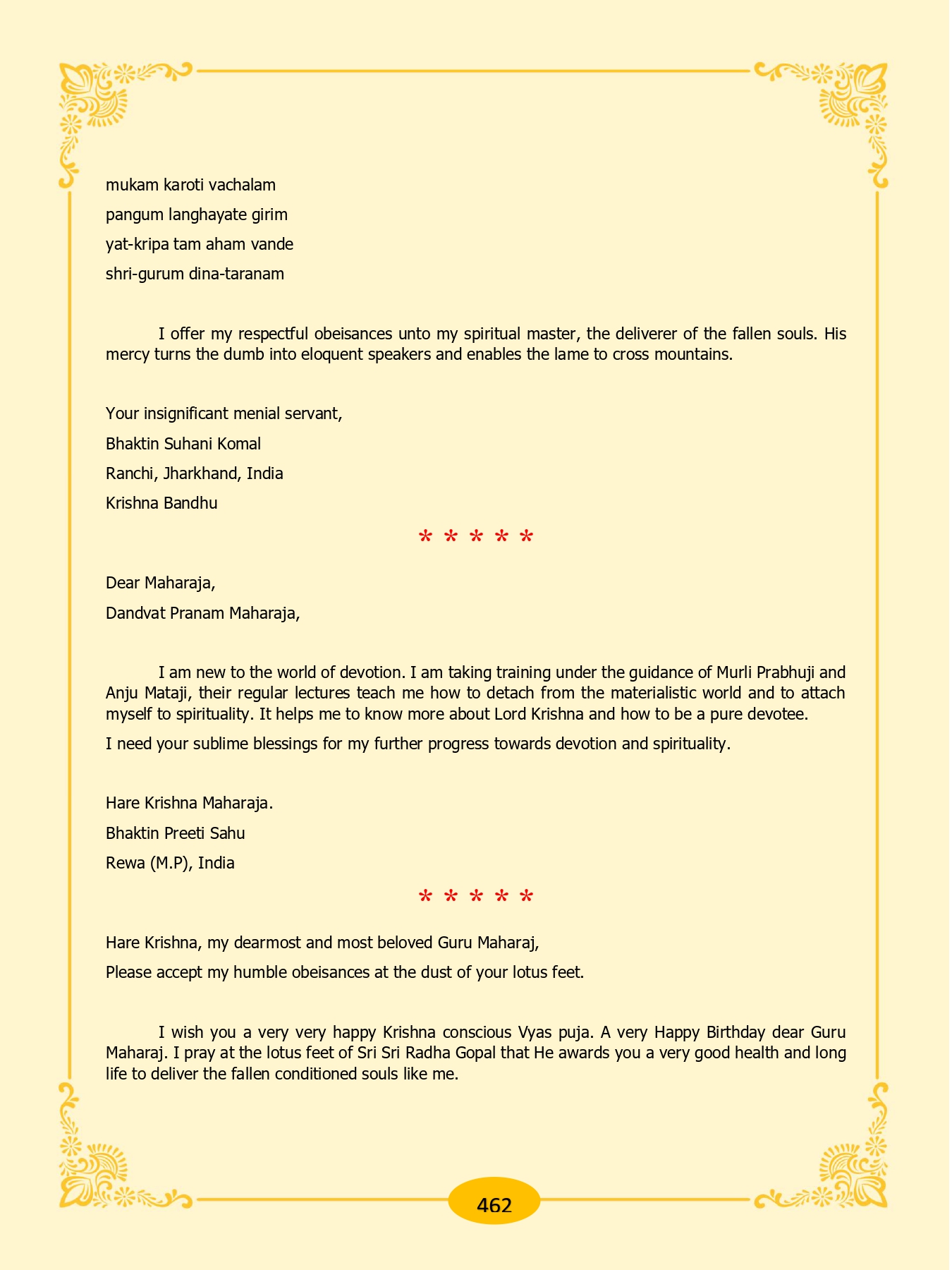 mukam karoti vachalam
pangum langhayate girim
yat-kripa tam aham vande
shri-gurum dina-taranam

I offer my respectful obeisances unto my spiritual master, the deliverer of the fallen souls. His mercy turns the dumb into eloquent speakers and enables the lame to cross mountains.

Your insignificant menial servant,
Bhaktin Suhani Komal
Ranchi, Jharkhand, India
Krishna Bandhu

* * * * *

Dear Maharaja,
Dandvat Pranam Maharaja,

I am new to the world of devotion. I am taking training under the guidance of Murli Prabhuji and Anju Mataji, their regular lectures teach me how to detach from the materialistic world and to attach myself to spirituality. It helps me to know more about Lord Krishna and how to be a pure devotee.

I need your sublime blessings for my further progress towards devotion and spirituality.

Hare Krishna Maharaja.
Bhaktin Preeti Sahu
Rewa (M.P), India

* * * * *

Hare Krishna, my dearmost and most beloved Guru Maharaj,
Please accept my humble obeisances at the dust of your lotus feet.

I wish you a very very happy Krishna conscious Vyas puja. A very Happy Birthday dear Guru Maharaj. I pray at the lotus feet of Sri Sri Radha Gopal that He awards you a very good health and long life to deliver the fallen conditioned souls like me.

462